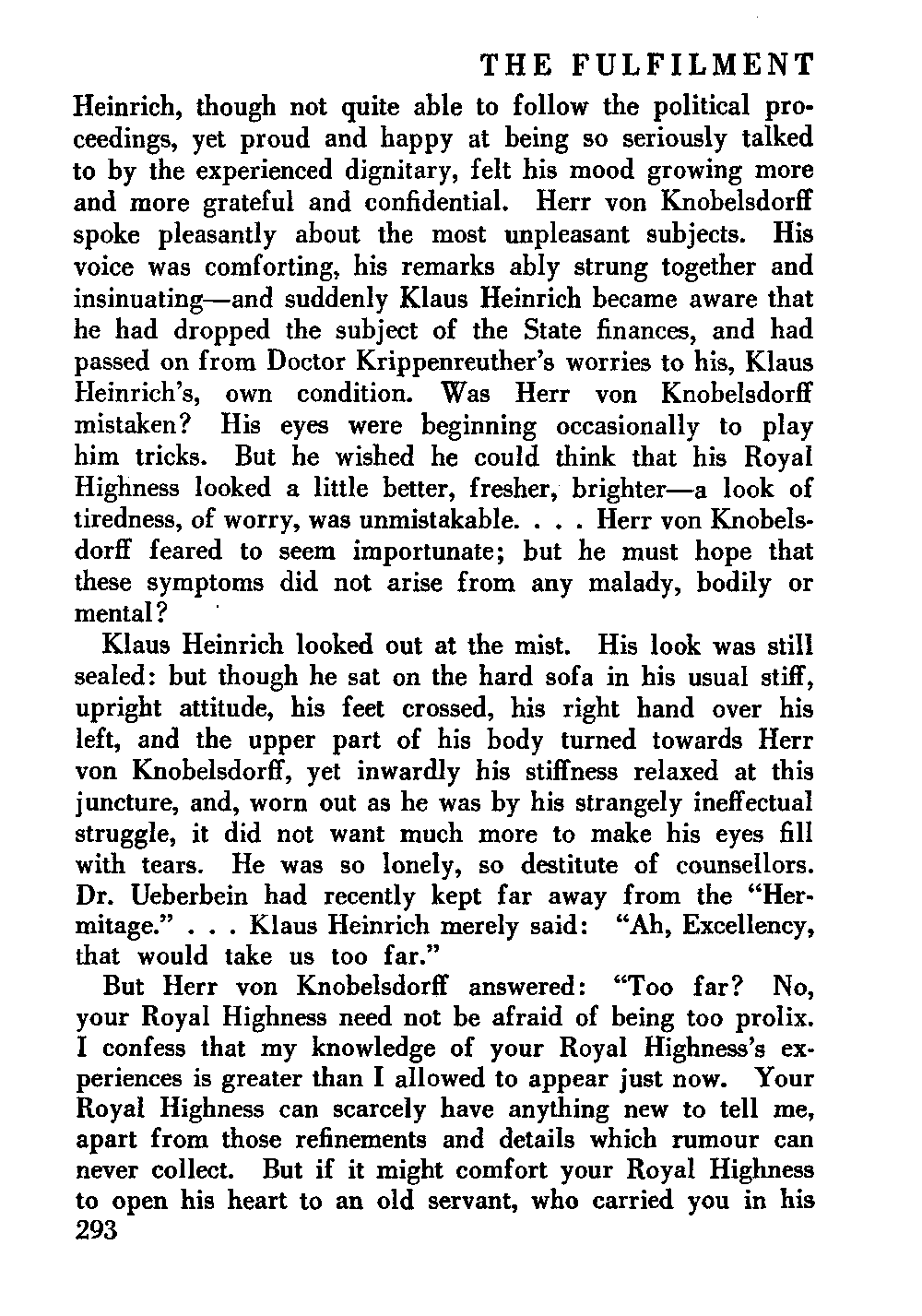 THE FULFILMENT

Heinrich, though not quite able to follow the political proceedings, yet proud and happy at being so seriously talked to by the experienced dignitary, felt his mood growing more and more grateful and confidential. Herr von Knobelsdorff spoke pleasantly about the most unpleasant subjects. His voice was comforting, his remarks ably strung together and insinuating—and suddenly Klaus Heinrich became aware that he had dropped the subject of the State finances, and had passed on from Doctor Krippenreuther's worries to his, Klaus Heinrich's, own condition. Was Herr von Knobelsdorff mistaken? His eyes were beginning occasionally to play him tricks. But he wished he could think that his Royal Highness looked a little better, fresher, brighter—a look of tiredness, of worry, was unmistakable. . . . Herr von Knobelsdorff feared to seem importunate; but he must hope that these symptoms did not arise from any malady, bodily or mental?

Klaus Heinrich looked out at the mist. His look was still sealed: but though he sat on the hard sofa in his usual stiff, upright attitude, his feet crossed, his right hand over his left, and the upper part of his body turned towards Herr von Knobelsdorff, yet inwardly his stiffness relaxed at this juncture, and, worn out as he was by his strangely ineffectual struggle, it did not want much more to make his eyes fill with tears. He was so lonely, so destitute of counsellors. Dr. Ueberbein had recently kept far away from the "Hermitage." . . . Klaus Heinrich merely said: "Ah, Excellency, that would take us too far."

But Herr von Knobelsdorff answered: "Too far? No, your Royal Highness need not be afraid of being too prolix. I confess that my knowledge of your Royal Highness's experiences is greater than I allowed to appear just now. Your Royal Highness can scarcely have anything new to tell me, apart from those refinements and details which rumour can never collect. But if it might comfort your Royal Highness to open his heart to an old servant, who carried you in his

293